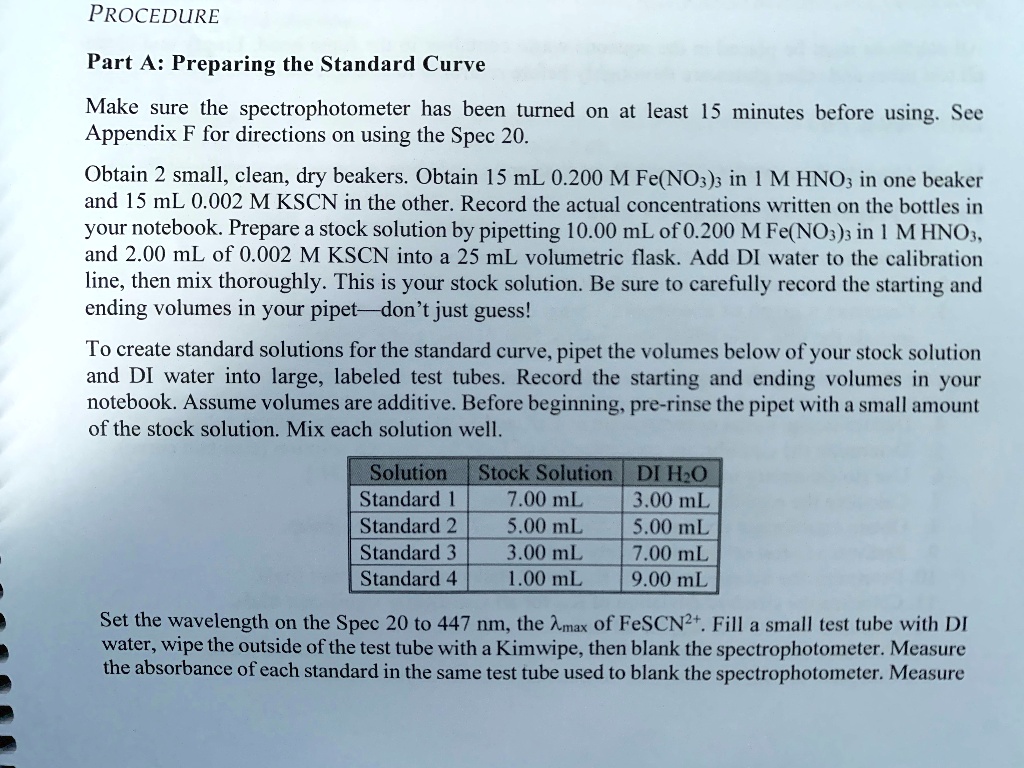 PROCEDURE

Part A: Preparing the Standard Curve

Make sure the spectrophotometer has been turned on at least 15 minutes before using. See Appendix F for directions on using the Spec 20.

Obtain 2 small, clean, dry beakers. Obtain 15 mL 0.200 M $Fe(NO_3)_3$ in 1 M $HNO_3$ in one beaker and 15 mL 0.002 M KSCN in the other. Record the actual concentrations written on the bottles in your notebook. Prepare a stock solution by pipetting 10.00 mL of 0.200 M $Fe(NO_3)_3$ in 1 M $HNO_3$, and 2.00 mL of 0.002 M KSCN into a 25 mL volumetric flask. Add DI water to the calibration line, then mix thoroughly. This is your stock solution. Be sure to carefully record the starting and ending volumes in your pipet—don't just guess!

To create standard solutions for the standard curve, pipet the volumes below of your stock solution and DI water into large, labeled test tubes. Record the starting and ending volumes in your notebook. Assume volumes are additive. Before beginning, pre-rinse the pipet with a small amount of the stock solution. Mix each solution well.

| Solution | Stock Solution | DI $H_2O$ |
|---|---|---|
| Standard 1 | 7.00 mL | 3.00 mL |
| Standard 2 | 5.00 mL | 5.00 mL |
| Standard 3 | 3.00 mL | 7.00 mL |
| Standard 4 | 1.00 mL | 9.00 mL |

Set the wavelength on the Spec 20 to 447 nm, the $\lambda_{max}$ of $FeSCN^{2+}$. Fill a small test tube with DI water, wipe the outside of the test tube with a Kimwipe, then blank the spectrophotometer. Measure the absorbance of each standard in the same test tube used to blank the spectrophotometer. Measure